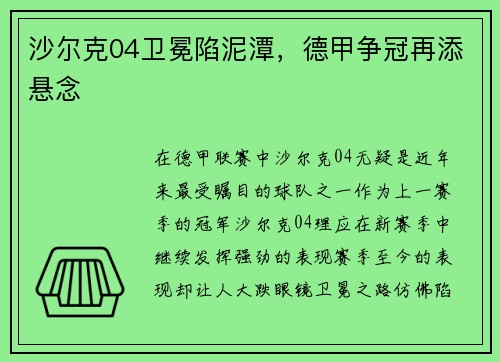 沙尔克04卫冕陷泥潭，德甲争冠再添悬念

在德甲联赛中沙尔克04无疑是近年来最受瞩目的球队之一作为上一赛季的冠军沙尔克04理应在新赛季中继续发挥强劲的表现赛季至今的表现却让人大跌眼镜卫冕之路仿佛陷